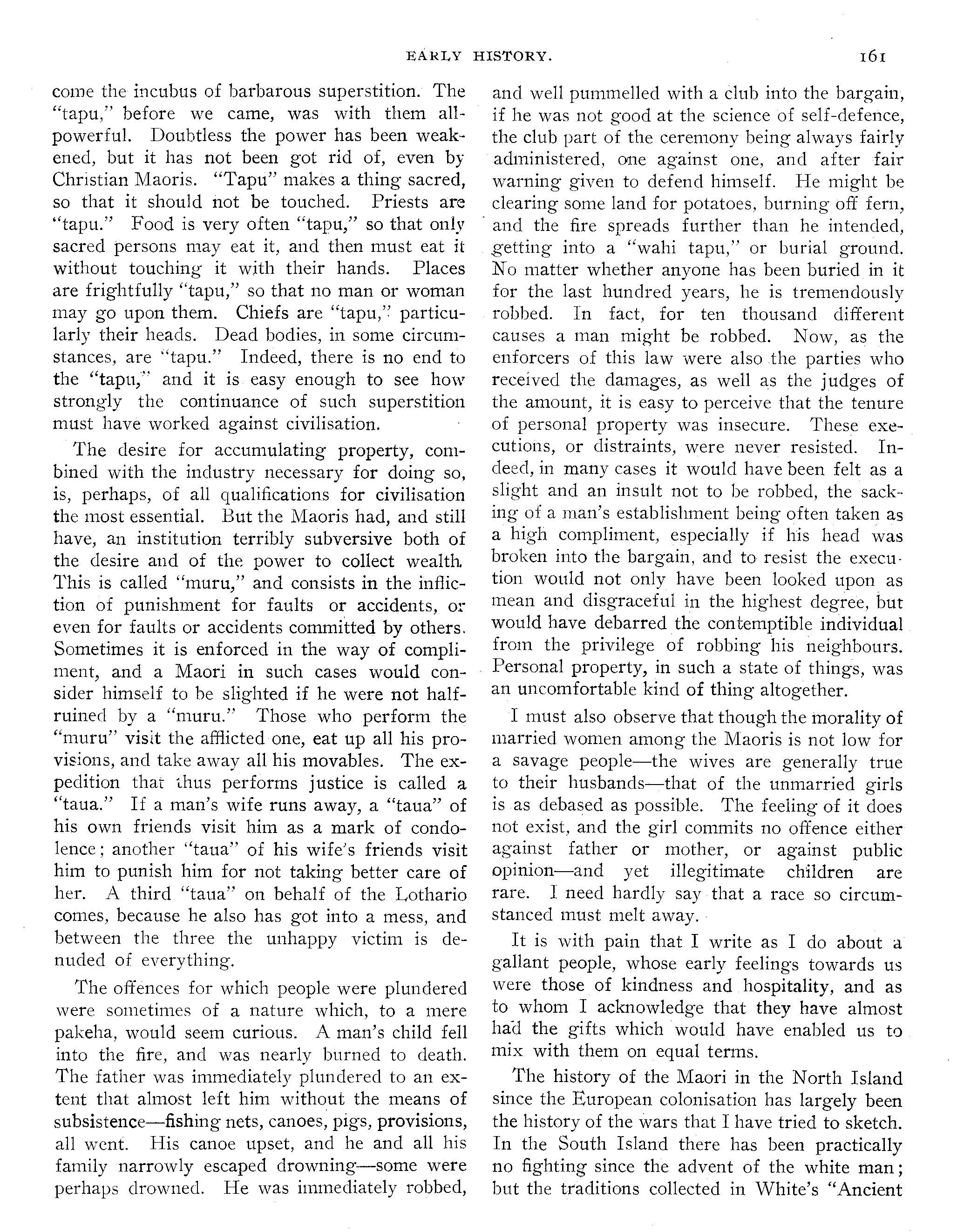 EARLY HISTORY. 161

come the incubus of barbarous superstition. The "tapu," before we came, was with them all-powerful. Doubtless the power has been weakened, but it has not been got rid of, even by Christian Maoris. "Tapu" makes a thing sacred, so that it should not be touched. Priests are "tapu." Food is very often "tapu," so that only sacred persons may eat it, and then must eat it without touching it with their hands. Places are frightfully "tapu," so that no man or woman may go upon them. Chiefs are "tapu," particularly their heads. Dead bodies, in some circumstances, are "tapu." Indeed, there is no end to the "tapu," and it is easy enough to see how strongly the continuance of such superstition must have worked against civilisation.

The desire for accumulating property, combined with the industry necessary for doing so, is, perhaps, of all qualifications for civilisation the most essential. But the Maoris had, and still have, an institution terribly subversive both of the desire and of the power to collect wealth. This is called "muru," and consists in the infliction of punishment for faults or accidents, or even for faults or accidents committed by others. Sometimes it is enforced in the way of compliment, and a Maori in such cases would consider himself to be slighted if he were not half-ruined by a "muru." Those who perform the "muru" visit the afflicted one, eat up all his provisions, and take away all his movables. The expedition that thus performs justice is called a "taua." If a man's wife runs away, a "taua" of his own friends visit him as a mark of condolence; another "taua" of his wife's friends visit him to punish him for not taking better care of her. A third "taua" on behalf of the Lothario comes, because he also has got into a mess, and between the three the unhappy victim is denuded of everything.

The offences for which people were plundered were sometimes of a nature which, to a mere pakeha, would seem curious. A man's child fell into the fire, and was nearly burned to death. The father was immediately plundered to an extent that almost left him without the means of subsistence—fishing nets, canoes, pigs, provisions, all went. His canoe upset, and he and all his family narrowly escaped drowning—some were perhaps drowned. He was immediately robbed, and well pummelled with a club into the bargain, if he was not good at the science of self-defence, the club part of the ceremony being always fairly administered, one against one, and after fair warning given to defend himself. He might be clearing some land for potatoes, burning off fern, and the fire spreads further than he intended, getting into a "wahi tapu," or burial ground. No matter whether anyone has been buried in it for the last hundred years, he is tremendously robbed. In fact, for ten thousand different causes a man might be robbed. Now, as the enforcers of this law were also the parties who received the damages, as well as the judges of the amount, it is easy to perceive that the tenure of personal property was insecure. These executions, or distraints, were never resisted. Indeed, in many cases it would have been felt as a slight and an insult not to be robbed, the sacking of a man's establishment being often taken as a high compliment, especially if his head was broken into the bargain, and to resist the execution would not only have been looked upon as mean and disgraceful in the highest degree, but would have debarred the contemptible individual from the privilege of robbing his neighbours. Personal property, in such a state of things, was an uncomfortable kind of thing altogether.

I must also observe that though the morality of married women among the Maoris is not low for a savage people—the wives are generally true to their husbands—that of the unmarried girls is as debased as possible. The feeling of it does not exist, and the girl commits no offence either against father or mother, or against public opinion—and yet illegitimate children are rare. I need hardly say that a race so circumstanced must melt away.

It is with pain that I write as I do about a gallant people, whose early feelings towards us were those of kindness and hospitality, and as to whom I acknowledge that they have almost had the gifts which would have enabled us to mix with them on equal terms.

The history of the Maori in the North Island since the European colonisation has largely been the history of the wars that I have tried to sketch. In the South Island there has been practically no fighting since the advent of the white man; but the traditions collected in White's "Ancient